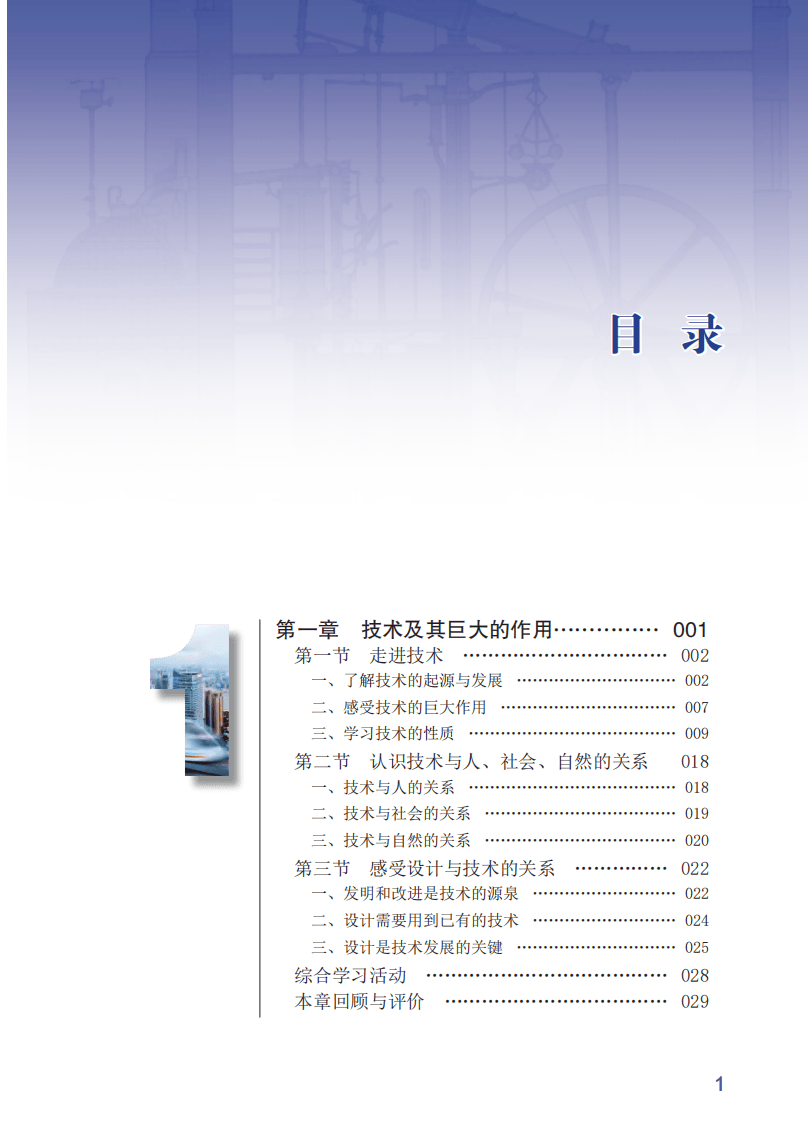 目 录

1

第一章 技术及其巨大的作用 001
第一节 走进技术 002
一、了解技术的起源与发展 002
二、感受技术的巨大作用 007
三、学习技术的性质 009
第二节 认识技术与人、社会、自然的关系 018
一、技术与人的关系 018
二、技术与社会的关系 019
三、技术与自然的关系 020
第三节 感受设计与技术的关系 022
一、发明和改进是技术的源泉 022
二、设计需要用到已有的技术 024
三、设计是技术发展的关键 025
综合学习活动 028
本章回顾与评价 029

1